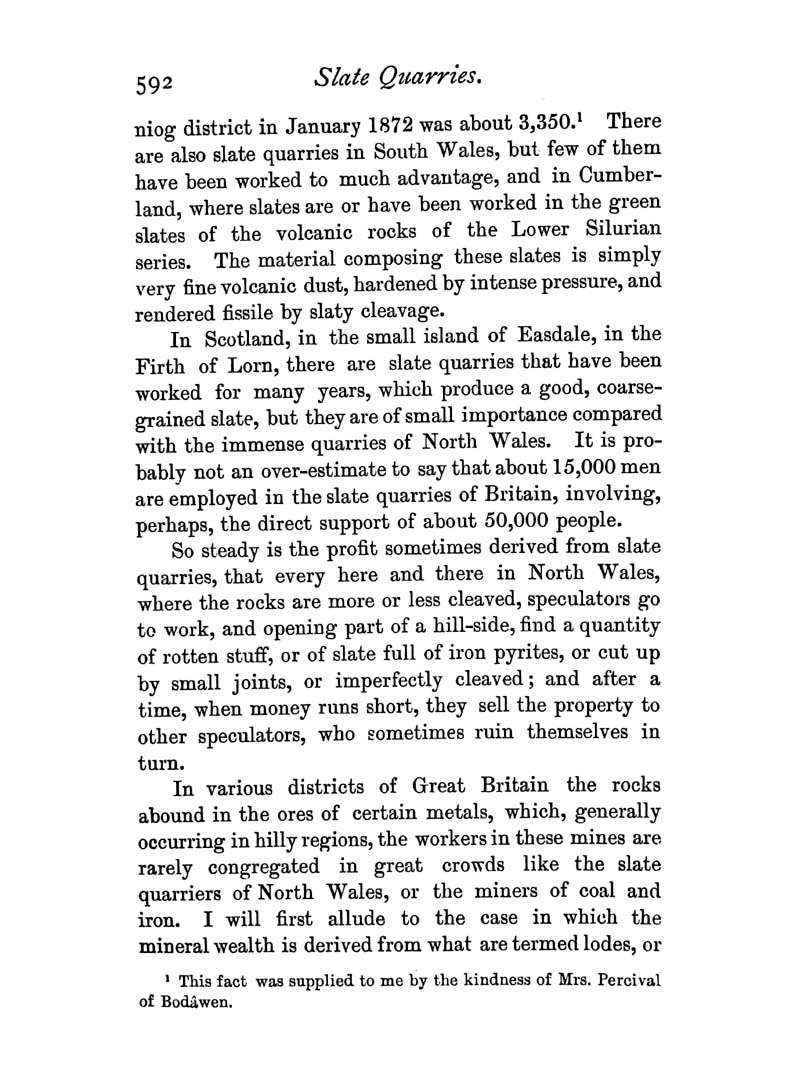 592 Slate Quarries.

niog district in January 1872 was about 3,350.$^1$ There are also slate quarries in South Wales, but few of them have been worked to much advantage, and in Cumberland, where slates are or have been worked in the green slates of the volcanic rocks of the Lower Silurian series. The material composing these slates is simply very fine volcanic dust, hardened by intense pressure, and rendered fissile by slaty cleavage.

In Scotland, in the small island of Easdale, in the Firth of Lorn, there are slate quarries that have been worked for many years, which produce a good, coarse-grained slate, but they are of small importance compared with the immense quarries of North Wales. It is probably not an over-estimate to say that about 15,000 men are employed in the slate quarries of Britain, involving, perhaps, the direct support of about 50,000 people.

So steady is the profit sometimes derived from slate quarries, that every here and there in North Wales, where the rocks are more or less cleaved, speculators go to work, and opening part of a hill-side, find a quantity of rotten stuff, or of slate full of iron pyrites, or cut up by small joints, or imperfectly cleaved; and after a time, when money runs short, they sell the property to other speculators, who sometimes ruin themselves in turn.

In various districts of Great Britain the rocks abound in the ores of certain metals, which, generally occurring in hilly regions, the workers in these mines are rarely congregated in great crowds like the slate quarriers of North Wales, or the miners of coal and iron. I will first allude to the case in which the mineral wealth is derived from what are termed lodes, or

$^1$ This fact was supplied to me by the kindness of Mrs. Percival of Bodâwen.